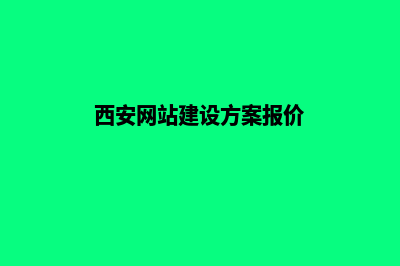 西安网站建设方案报价